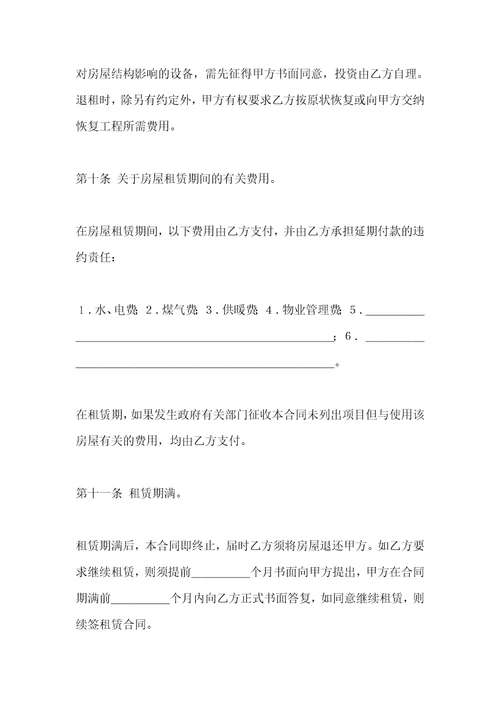 对房屋结构影响的设备，需先征得甲方书面同意，投资由乙方自理。退租时，除另有约定外，甲方有权要求乙方按原状恢复或向甲方交纳恢复工程所需费用。

第十条 关于房屋租赁期间的有关费用。

在房屋租赁期间，以下费用由乙方支付，并由乙方承担延期付款的违约责任：

1．水、电费 2．煤气费 3．供暖费 4．物业管理费 5．__________________________________________________；6．__________________________________________________。

在租赁期，如果发生政府有关部门征收本合同未列出项目但与使用该房屋有关的费用，均由乙方支付。

第十一条 租赁期满。

租赁期满后，本合同即终止，届时乙方须将房屋退还甲方。如乙方要求继续租赁，则须提前__________个月书面向甲方提出，甲方在合同期满前__________个月内向乙方正式书面答复，如同意继续租赁，则续签租赁合同。